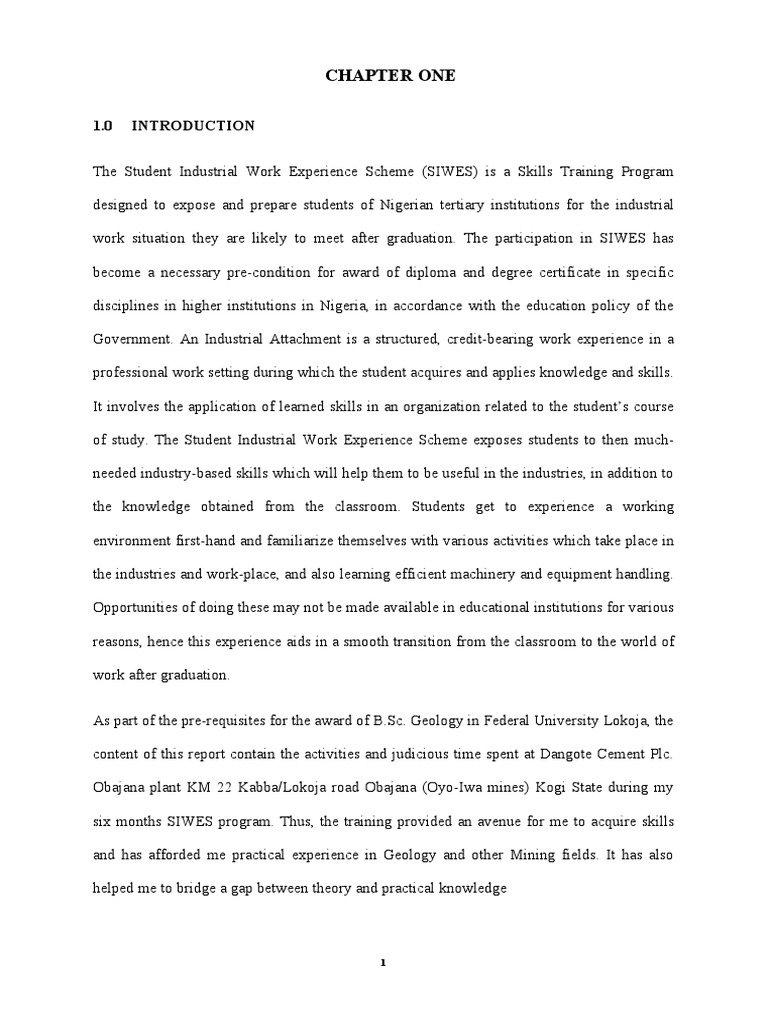 CHAPTER ONE

1.0 INTRODUCTION

The Student Industrial Work Experience Scheme (SIWES) is a Skills Training Program designed to expose and prepare students of Nigerian tertiary institutions for the industrial work situation they are likely to meet after graduation. The participation in SIWES has become a necessary pre-condition for award of diploma and degree certificate in specific disciplines in higher institutions in Nigeria, in accordance with the education policy of the Government. An Industrial Attachment is a structured, credit-bearing work experience in a professional work setting during which the student acquires and applies knowledge and skills. It involves the application of learned skills in an organization related to the student's course of study. The Student Industrial Work Experience Scheme exposes students to then much-needed industry-based skills which will help them to be useful in the industries, in addition to the knowledge obtained from the classroom. Students get to experience a working environment first-hand and familiarize themselves with various activities which take place in the industries and work-place, and also learning efficient machinery and equipment handling. Opportunities of doing these may not be made available in educational institutions for various reasons, hence this experience aids in a smooth transition from the classroom to the world of work after graduation.

As part of the pre-requisites for the award of B.Sc. Geology in Federal University Lokoja, the content of this report contain the activities and judicious time spent at Dangote Cement Plc. Obajana plant KM 22 Kabba/Lokoja road Obajana (Oyo-Iwa mines) Kogi State during my six months SIWES program. Thus, the training provided an avenue for me to acquire skills and has afforded me practical experience in Geology and other Mining fields. It has also helped me to bridge a gap between theory and practical knowledge

1